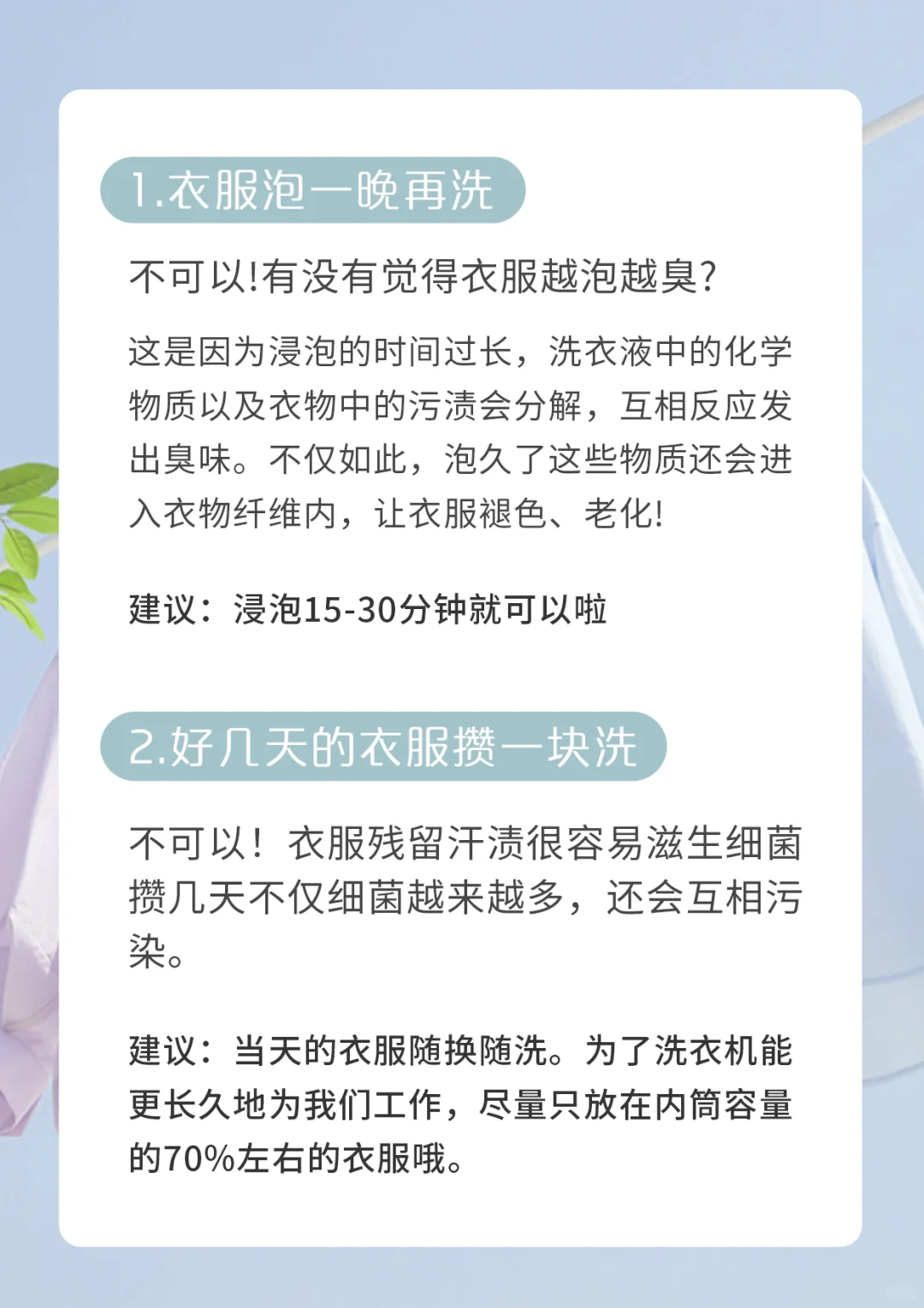 1.衣服泡一晚再洗

不可以!有没有觉得衣服越泡越臭?

这是因为浸泡的时间过长，洗衣液中的化学物质以及衣物中的污渍会分解，互相反应发出臭味。不仅如此，泡久了这些物质还会进入衣物纤维内，让衣服褪色、老化!

建议：浸泡15-30分钟就可以啦

2.好几天的衣服攒一块洗

不可以！衣服残留汗渍很容易滋生细菌攒几天不仅细菌越来越多，还会互相污染。

建议：当天的衣服随换随洗。为了洗衣机能更长久地为我们工作，尽量只放在内筒容量的70%左右的衣服哦。